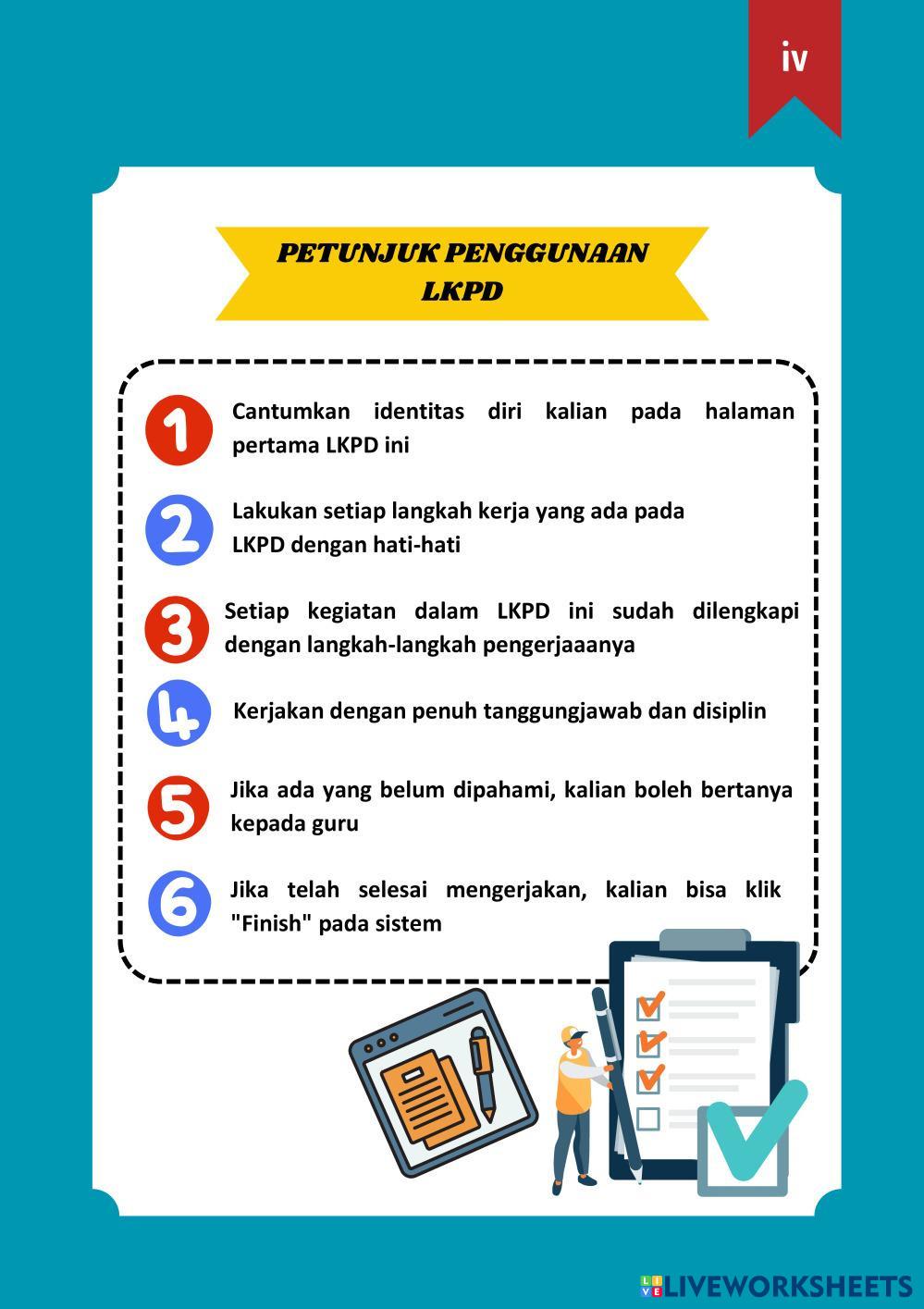 iv

PETUNJUK PENGGUNAAN LKPD

1 Cantumkan identitas diri kalian pada halaman pertama LKPD ini

2 Lakukan setiap langkah kerja yang ada pada LKPD dengan hati-hati

3 Setiap kegiatan dalam LKPD ini sudah dilengkapi dengan langkah-langkah pengerjaaanya

4 Kerjakan dengan penuh tanggungjawab dan disiplin

5 Jika ada yang belum dipahami, kalian boleh bertanya kepada guru

6 Jika telah selesai mengerjakan, kalian bisa klik "Finish" pada sistem

LIVEWORKSHEETS